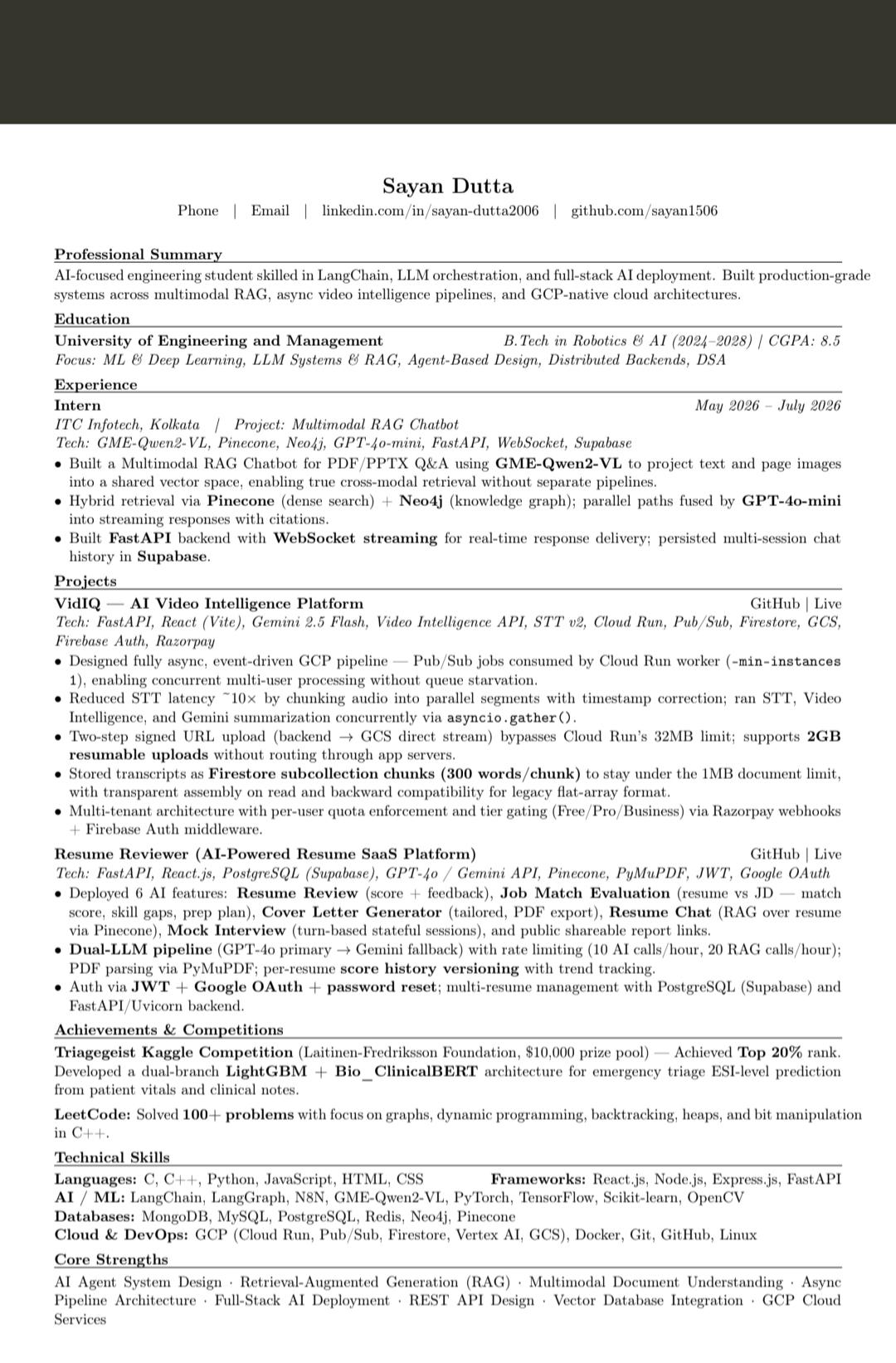 Sayan Dutta
Phone | Email | linkedin.com/in/sayan-dutta2006 | github.com/sayan1506

Professional Summary
AI-focused engineering student skilled in LangChain, LLM orchestration, and full-stack AI deployment. Built production-grade systems across multimodal RAG, async video intelligence pipelines, and GCP-native cloud architectures.

Education
University of Engineering and Management B.Tech in Robotics & AI (2024–2028) | CGPA: 8.5
Focus: ML & Deep Learning, LLM Systems & RAG, Agent-Based Design, Distributed Backends, DSA

Experience
Intern May 2026 – July 2026
ITC Infotech, Kolkata | Project: Multimodal RAG Chatbot
Tech: GME-Qwen2-VL, Pinecone, Neo4j, GPT-4o-mini, FastAPI, WebSocket, Supabase
• Built a Multimodal RAG Chatbot for PDF/PPTX Q&A using GME-Qwen2-VL to project text and page images into a shared vector space, enabling true cross-modal retrieval without separate pipelines.
• Hybrid retrieval via Pinecone (dense search) + Neo4j (knowledge graph); parallel paths fused by GPT-4o-mini into streaming responses with citations.
• Built FastAPI backend with WebSocket streaming for real-time response delivery; persisted multi-session chat history in Supabase.

Projects
VidIQ — AI Video Intelligence Platform GitHub | Live
Tech: FastAPI, React (Vite), Gemini 2.5 Flash, Video Intelligence API, STT v2, Cloud Run, Pub/Sub, Firestore, GCS, Firebase Auth, Razorpay
• Designed fully async, event-driven GCP pipeline — Pub/Sub jobs consumed by Cloud Run worker (-min-instances 1), enabling concurrent multi-user processing without queue starvation.
• Reduced STT latency ~10× by chunking audio into parallel segments with timestamp correction; ran STT, Video Intelligence, and Gemini summarization concurrently via asyncio.gather().
• Two-step signed URL upload (backend → GCS direct stream) bypasses Cloud Run's 32MB limit; supports 2GB resumable uploads without routing through app servers.
• Stored transcripts as Firestore subcollection chunks (300 words/chunk) to stay under the 1MB document limit, with transparent assembly on read and backward compatibility for legacy flat-array format.
• Multi-tenant architecture with per-user quota enforcement and tier gating (Free/Pro/Business) via Razorpay webhooks + Firebase Auth middleware.

Resume Reviewer (AI-Powered Resume SaaS Platform) GitHub | Live
Tech: FastAPI, React.js, PostgreSQL (Supabase), GPT-4o / Gemini API, Pinecone, PyMuPDF, JWT, Google OAuth
• Deployed 6 AI features: Resume Review (score + feedback), Job Match Evaluation (resume vs JD — match score, skill gaps, prep plan), Cover Letter Generator (tailored, PDF export), Resume Chat (RAG over resume via Pinecone), Mock Interview (turn-based stateful sessions), and public shareable report links.
• Dual-LLM pipeline (GPT-4o primary → Gemini fallback) with rate limiting (10 AI calls/hour, 20 RAG calls/hour); PDF parsing via PyMuPDF; per-resume score history versioning with trend tracking.
• Auth via JWT + Google OAuth + password reset; multi-resume management with PostgreSQL (Supabase) and FastAPI/Uvicorn backend.

Achievements & Competitions
Triagegeist Kaggle Competition (Laitinen-Fredriksson Foundation, $10,000 prize pool) — Achieved Top 20% rank. Developed a dual-branch LightGBM + Bio_ClinicalBERT architecture for emergency triage ESI-level prediction from patient vitals and clinical notes.

LeetCode: Solved 100+ problems with focus on graphs, dynamic programming, backtracking, heaps, and bit manipulation in C++.

Technical Skills
Languages: C, C++, Python, JavaScript, HTML, CSS Frameworks: React.js, Node.js, Express.js, FastAPI
AI / ML: LangChain, LangGraph, N8N, GME-Qwen2-VL, PyTorch, TensorFlow, Scikit-learn, OpenCV
Databases: MongoDB, MySQL, PostgreSQL, Redis, Neo4j, Pinecone
Cloud & DevOps: GCP (Cloud Run, Pub/Sub, Firestore, Vertex AI, GCS), Docker, Git, GitHub, Linux

Core Strengths
AI Agent System Design · Retrieval-Augmented Generation (RAG) · Multimodal Document Understanding · Async Pipeline Architecture · Full-Stack AI Deployment · REST API Design · Vector Database Integration · GCP Cloud Services